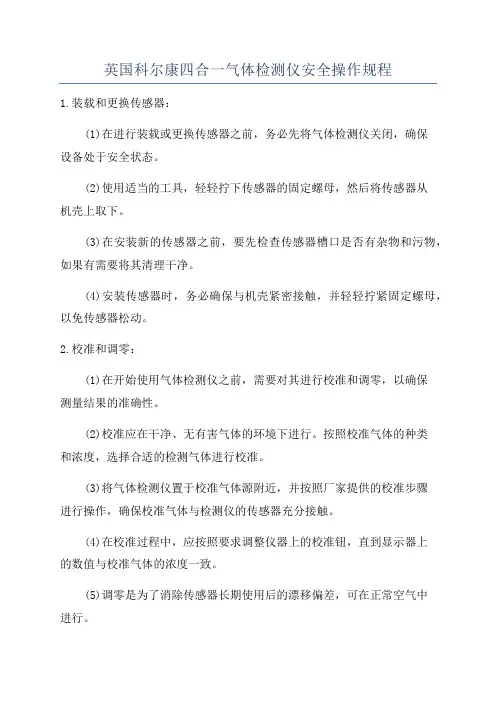 英国科尔康四合一气体检测仪安全操作规程

1.装载和更换传感器：

(1)在进行装载或更换传感器之前，务必先将气体检测仪关闭，确保设备处于安全状态。

(2)使用适当的工具，轻轻拧下传感器的固定螺母，然后将传感器从机壳上取下。

(3)在安装新的传感器之前，要先检查传感器槽口是否有杂物和污物，如果有需要将其清理干净。

(4)安装传感器时，务必确保与机壳紧密接触，并轻轻拧紧固定螺母，以免传感器松动。

2.校准和调零：

(1)在开始使用气体检测仪之前，需要对其进行校准和调零，以确保测量结果的准确性。

(2)校准应在干净、无有害气体的环境下进行。按照校准气体的种类和浓度，选择合适的检测气体进行校准。

(3)将气体检测仪置于校准气体源附近，并按照厂家提供的校准步骤进行操作，确保校准气体与检测仪的传感器充分接触。

(4)在校准过程中，应按照要求调整仪器上的校准钮，直到显示器上的数值与校准气体的浓度一致。

(5)调零是为了消除传感器长期使用后的漂移偏差，可在正常空气中进行。